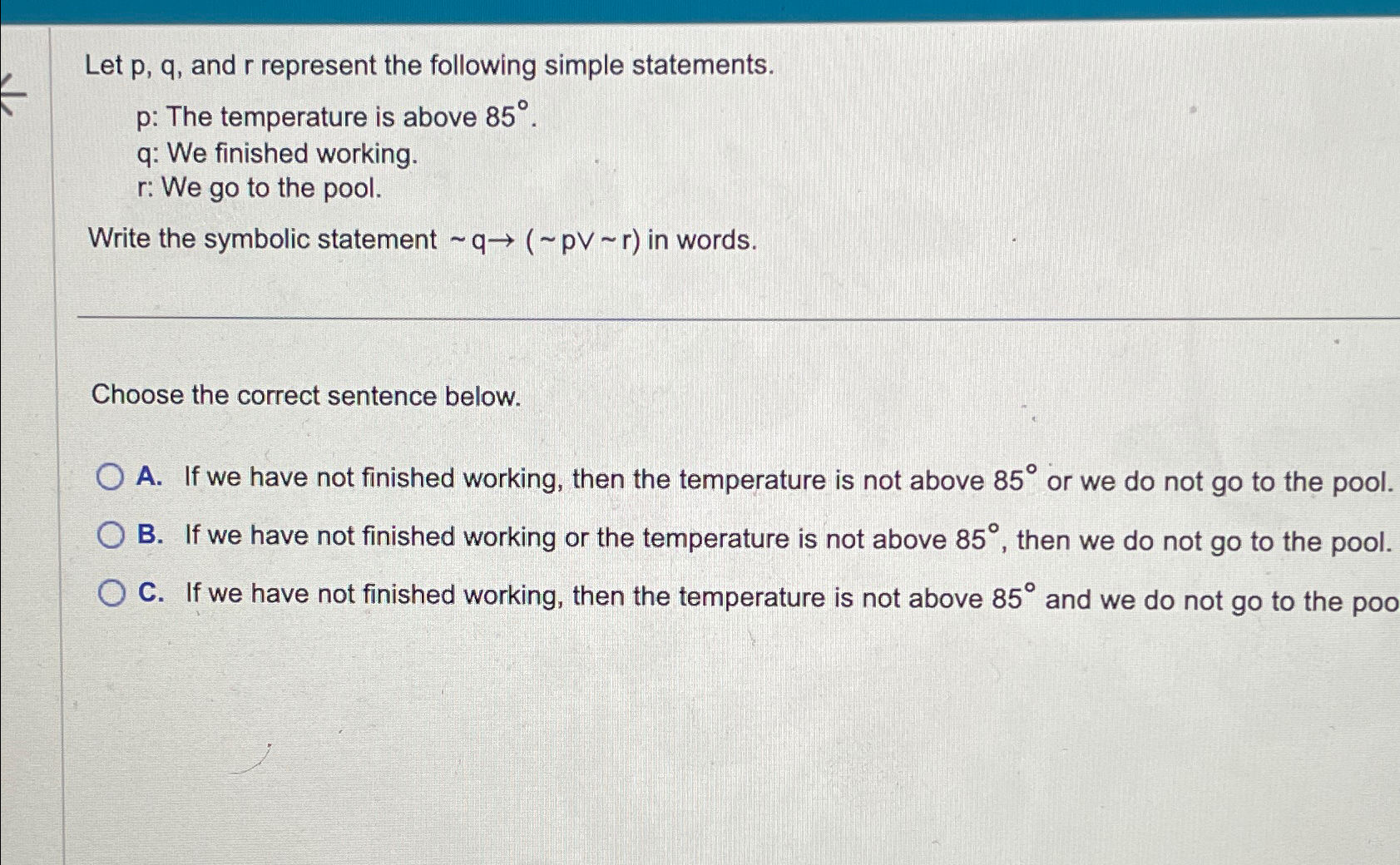 Let p, q, and r represent the following simple statements.

p: The temperature is above $85^\circ$.
q: We finished working.
r: We go to the pool.

Write the symbolic statement $\sim q \rightarrow (\sim p \vee \sim r)$ in words.

Choose the correct sentence below.

A. If we have not finished working, then the temperature is not above $85^\circ$ or we do not go to the pool.

B. If we have not finished working or the temperature is not above $85^\circ$, then we do not go to the pool.

C. If we have not finished working, then the temperature is not above $85^\circ$ and we do not go to the poo